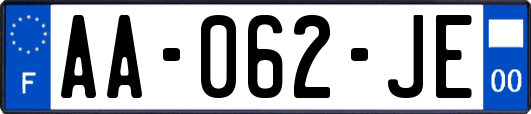 F
AA-062-JE
00